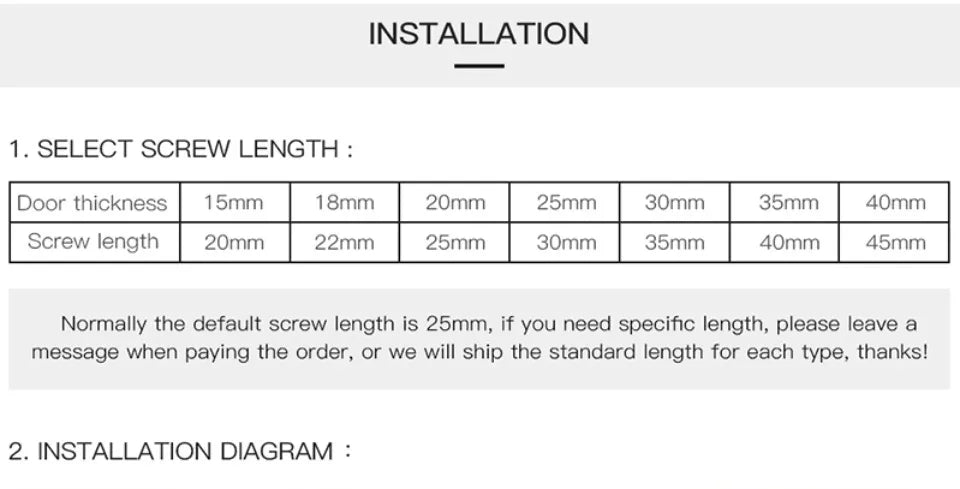 INSTALLATION

1. SELECT SCREW LENGTH :

| Door thickness | 15mm | 18mm | 20mm | 25mm | 30mm | 35mm | 40mm |
|---|---|---|---|---|---|---|---|
| Screw length | 20mm | 22mm | 25mm | 30mm | 35mm | 40mm | 45mm |

Normally the default screw length is 25mm, if you need specific length, please leave a message when paying the order, or we will ship the standard length for each type, thanks!

2. INSTALLATION DIAGRAM :